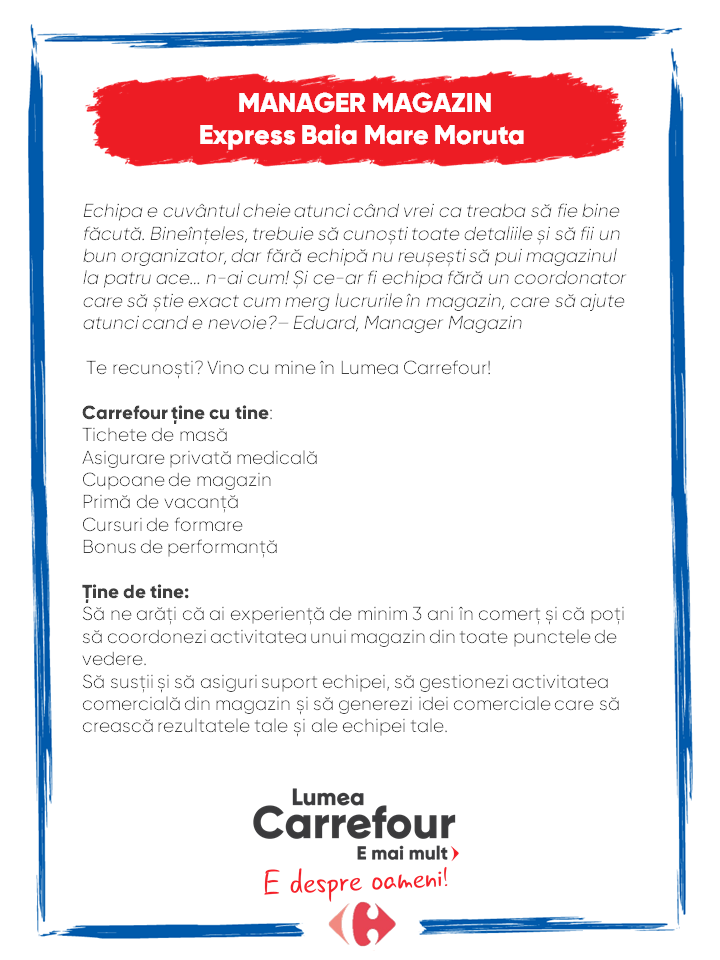 MANAGER MAGAZIN
Express Baia Mare Moruta

Echipa e cuvântul cheie atunci când vrei ca treaba să fie bine făcută. Bineînțeles, trebuie să cunoști toate detaliile și să fii un bun organizator, dar fără echipă nu reușești să pui magazinul la patru ace... n-ai cum! Și ce-ar fi echipa fără un coordonator care să știe exact cum merg lucrurile în magazin, care să ajute atunci cand e nevoie?– Eduard, Manager Magazin

Te recunoști? Vino cu mine în Lumea Carrefour!

Carrefour ține cu tine:
Tichete de masă
Asigurare privată medicală
Cupoane de magazin
Primă de vacanță
Cursuri de formare
Bonus de performanță

Ține de tine:
Să ne arăți că ai experiență de minim 3 ani în comerț și că poți să coordonezi activitatea unui magazin din toate punctele de vedere.
Să susții și să asiguri suport echipei, să gestionezi activitatea comercială din magazin și să generezi idei comerciale care să crească rezultatele tale și ale echipei tale.

Lumea
Carrefour
E mai mult
E despre oameni!